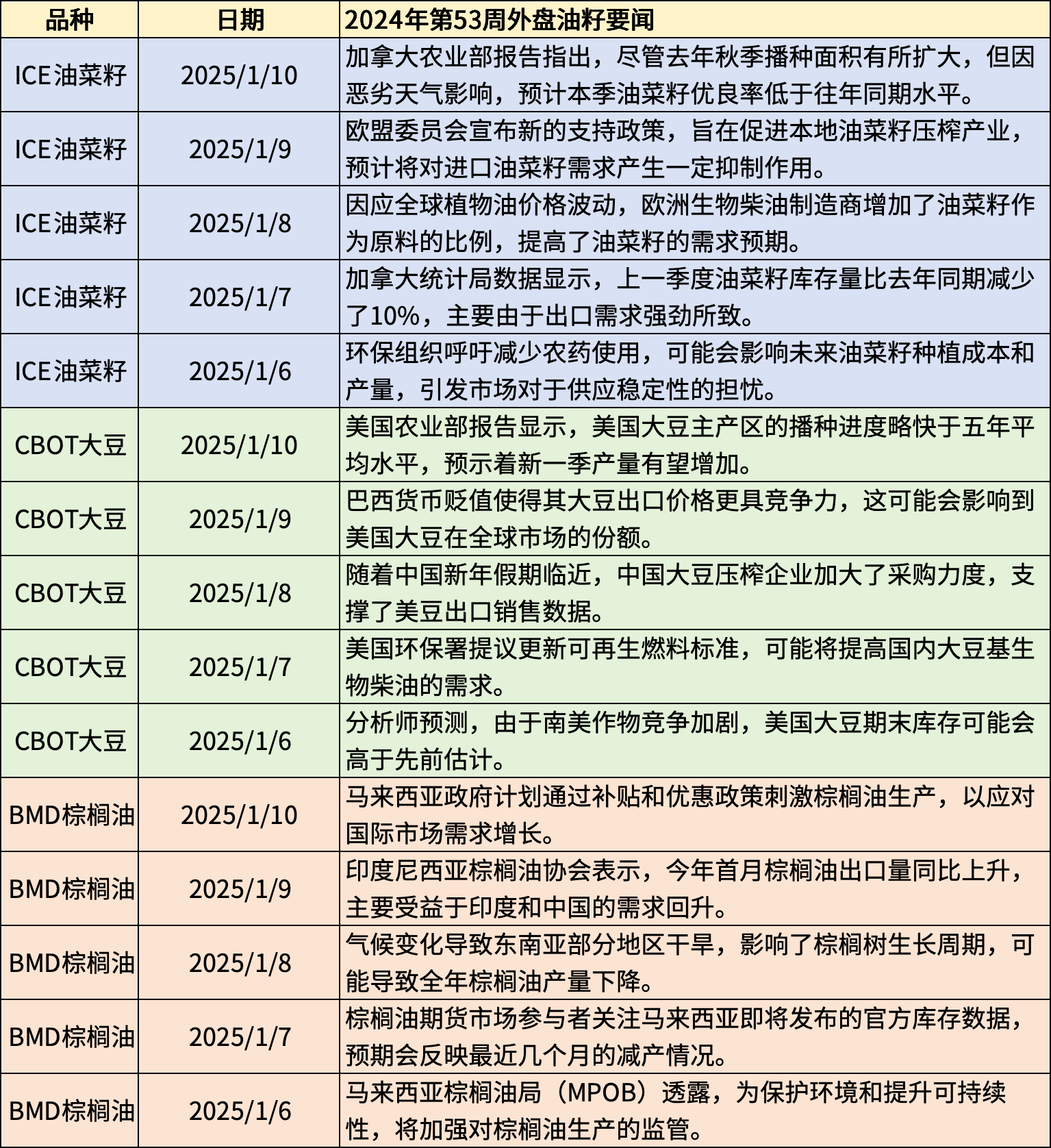 | 品种 | 日期 | 2024年第53周外盘油籽要闻 |
|---|---|---|
| ICE油菜籽 | 2025/1/10 | 加拿大农业部报告指出，尽管去年秋季播种面积有所扩大，但因恶劣天气影响，预计本季油菜籽优良率低于往年同期水平。 |
| ICE油菜籽 | 2025/1/9 | 欧盟委员会宣布新的支持政策，旨在促进本地油菜籽压榨产业，预计将对进口油菜籽需求产生一定抑制作用。 |
| ICE油菜籽 | 2025/1/8 | 因应全球植物油价格波动，欧洲生物柴油制造商增加了油菜籽作为原料的比例，提高了油菜籽的需求预期。 |
| ICE油菜籽 | 2025/1/7 | 加拿大统计局数据显示，上一季度油菜籽库存量比去年同期减少了10%，主要由于出口需求强劲所致。 |
| ICE油菜籽 | 2025/1/6 | 环保组织呼吁减少农药使用，可能会影响未来油菜籽种植成本和产量，引发市场对于供应稳定性的担忧。 |
| CBOT大豆 | 2025/1/10 | 美国农业部报告显示，美国大豆主产区的播种进度略快于五年平均水平，预示着新一季产量有望增加。 |
| CBOT大豆 | 2025/1/9 | 巴西货币贬值使得其大豆出口价格更具竞争力，这可能会影响到美国大豆在全球市场的份额。 |
| CBOT大豆 | 2025/1/8 | 随着中国新年假期临近，中国大豆压榨企业加大了采购力度，支撑了美豆出口销售数据。 |
| CBOT大豆 | 2025/1/7 | 美国环保署提议更新可再生燃料标准，可能将提高国内大豆基生物柴油的需求。 |
| CBOT大豆 | 2025/1/6 | 分析师预测，由于南美作物竞争加剧，美国大豆期末库存可能会高于先前估计。 |
| BMD棕榈油 | 2025/1/10 | 马来西亚政府计划通过补贴和优惠政策刺激棕榈油生产，以应对国际市场需求增长。 |
| BMD棕榈油 | 2025/1/9 | 印度尼西亚棕榈油协会表示，今年首月棕榈油出口量同比上升，主要受益于印度和中国的需求回升。 |
| BMD棕榈油 | 2025/1/8 | 气候变化导致东南亚部分地区干旱，影响了棕榈树生长周期，可能导致全年棕榈油产量下降。 |
| BMD棕榈油 | 2025/1/7 | 棕榈油期货市场参与者关注马来西亚即将发布的官方库存数据，预期会反映最近几个月的减产情况。 |
| BMD棕榈油 | 2025/1/6 | 马来西亚棕榈油局（MPOB）透露，为保护环境和提升可持续性，将加强对棕榈油生产的监管。 |